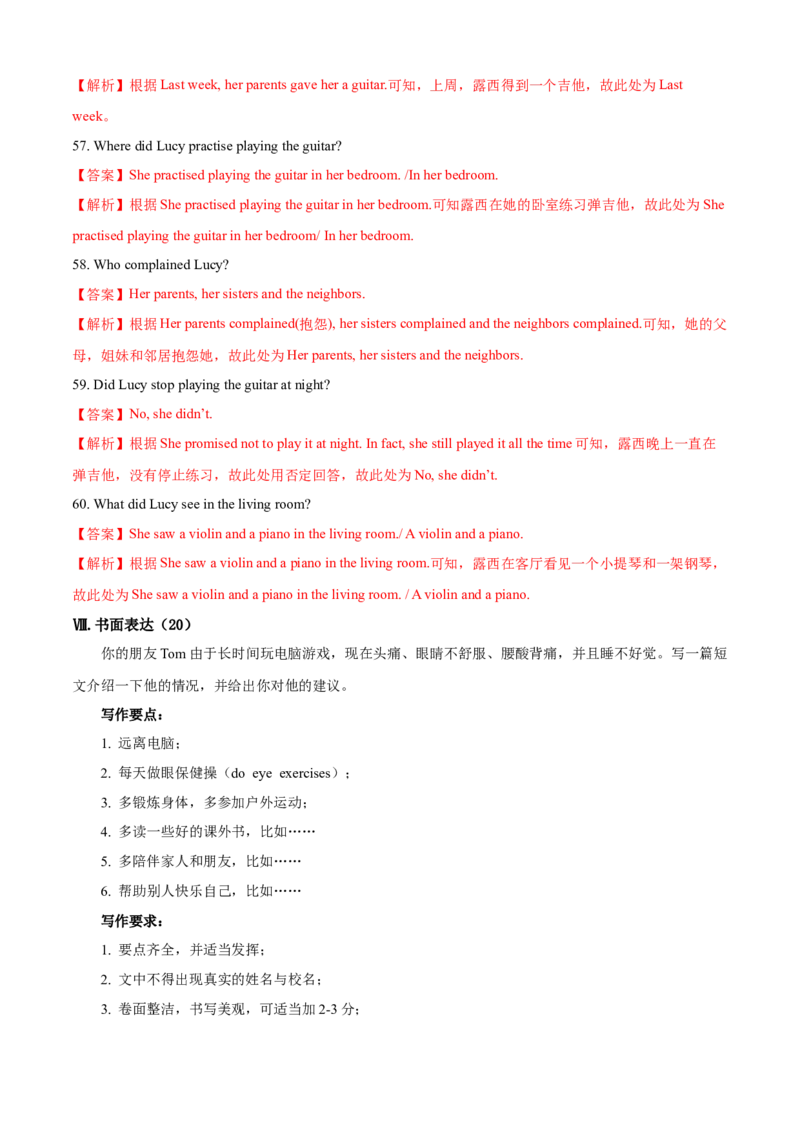 【解析】根据 Last week, her parents gave her a guitar.可知，上周，露西得到一个吉他，故此处为 Last week。

57. Where did Lucy practise playing the guitar?

【答案】She practised playing the guitar in her bedroom. /In her bedroom.

【解析】根据 She practised playing the guitar in her bedroom.可知露西在她的卧室练习弹吉他，故此处为 She practised playing the guitar in her bedroom/ In her bedroom.

58. Who complained Lucy?

【答案】Her parents, her sisters and the neighbors.

【解析】根据 Her parents complained(抱怨), her sisters complained and the neighbors complained.可知，她的父母，姐妹和邻居抱怨她，故此处为 Her parents, her sisters and the neighbors.

59. Did Lucy stop playing the guitar at night?

【答案】No, she didn't.

【解析】根据 She promised not to play it at night. In fact, she still played it all the time 可知，露西晚上一直在弹吉他，没有停止练习，故此处用否定回答，故此处为 No, she didn't.

60. What did Lucy see in the living room?

【答案】She saw a violin and a piano in the living room./ A violin and a piano.

【解析】根据 She saw a violin and a piano in the living room.可知，露西在客厅看见一个小提琴和一架钢琴，故此处为 She saw a violin and a piano in the living room. / A violin and a piano.

Ⅷ. 书面表达（20）

你的朋友 Tom 由于长时间玩电脑游戏，现在头痛、眼睛不舒服、腰酸背痛，并且睡不好觉。写一篇短文介绍一下他的情况，并给出你对他的建议。

写作要点：

1. 远离电脑；

2. 每天做眼保健操（do eye exercises）；

3. 多锻炼身体，多参加户外运动；

4. 多读一些好的课外书，比如……

5. 多陪伴家人和朋友，比如……

6. 帮助别人快乐自己，比如……

写作要求：

1. 要点齐全，并适当发挥；

2. 文中不得出现真实的姓名与校名；

3. 卷面整洁，书写美观，可适当加 2-3 分；